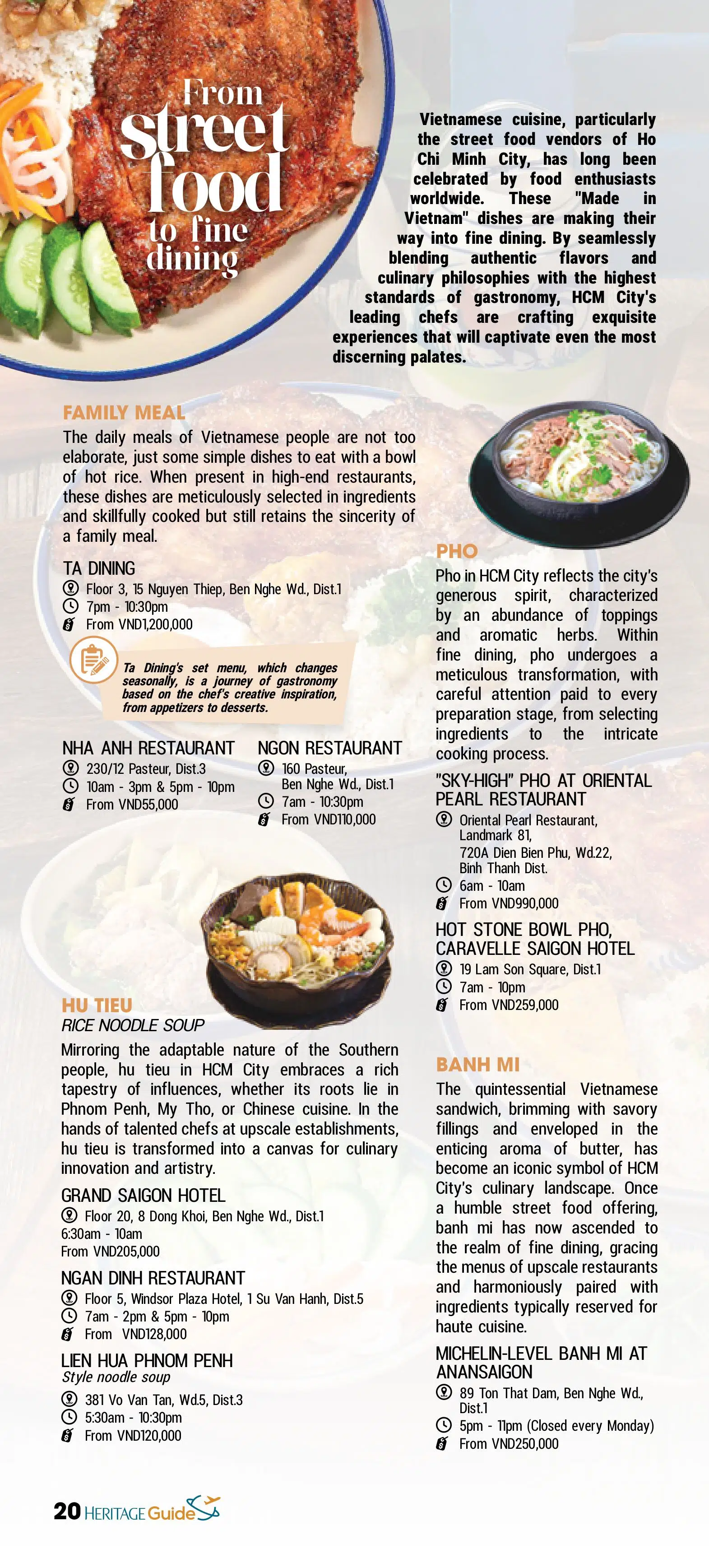 From street food to fine dining

Vietnamese cuisine, particularly the street food vendors of Ho Chi Minh City, has long been celebrated by food enthusiasts worldwide. These "Made in Vietnam" dishes are making their way into fine dining. By seamlessly blending authentic flavors and culinary philosophies with the highest standards of gastronomy, HCM City's leading chefs are crafting exquisite experiences that will captivate even the most discerning palates.

FAMILY MEAL

The daily meals of Vietnamese people are not too elaborate, just some simple dishes to eat with a bowl of hot rice. When present in high-end restaurants, these dishes are meticulously selected in ingredients and skillfully cooked but still retains the sincerity of a family meal.

TA DINING
Floor 3, 15 Nguyen Thiep, Ben Nghe Wd., Dist.1
7pm - 10:30pm
From VND1,200,000

Ta Dining's set menu, which changes seasonally, is a journey of gastronomy based on the chef's creative inspiration, from appetizers to desserts.

NHA ANH RESTAURANT
230/12 Pasteur, Dist.3
10am - 3pm & 5pm - 10pm
From VND55,000

NGON RESTAURANT
160 Pasteur, Ben Nghe Wd., Dist.1
7am - 10:30pm
From VND110,000

HU TIEU
RICE NOODLE SOUP

Mirroring the adaptable nature of the Southern people, hu tieu in HCM City embraces a rich tapestry of influences, whether its roots lie in Phnom Penh, My Tho, or Chinese cuisine. In the hands of talented chefs at upscale establishments, hu tieu is transformed into a canvas for culinary innovation and artistry.

GRAND SAIGON HOTEL
Floor 20, 8 Dong Khoi, Ben Nghe Wd., Dist.1
6:30am - 10am
From VND205,000

NGAN DINH RESTAURANT
Floor 5, Windsor Plaza Hotel, 1 Su Van Hanh, Dist.5
7am - 2pm & 5pm - 10pm
From VND128,000

LIEN HUA PHNOM PENH
Style noodle soup
381 Vo Van Tan, Wd.5, Dist.3
5:30am - 10:30pm
From VND120,000

PHO

Pho in HCM City reflects the city's generous spirit, characterized by an abundance of toppings and aromatic herbs. Within fine dining, pho undergoes a meticulous transformation, with careful attention paid to every preparation stage, from selecting ingredients to the intricate cooking process.

"SKY-HIGH" PHO AT ORIENTAL PEARL RESTAURANT
Oriental Pearl Restaurant, Landmark 81, 720A Dien Bien Phu, Wd.22, Binh Thanh Dist.
6am - 10am
From VND990,000

HOT STONE BOWL PHO, CARAVELLE SAIGON HOTEL
19 Lam Son Square, Dist.1
7am - 10pm
From VND259,000

BANH MI

The quintessential Vietnamese sandwich, brimming with savory fillings and enveloped in the enticing aroma of butter, has become an iconic symbol of HCM City's culinary landscape. Once a humble street food offering, banh mi has now ascended to the realm of fine dining, gracing the menus of upscale restaurants and harmoniously paired with ingredients typically reserved for haute cuisine.

MICHELIN-LEVEL BANH MI AT ANANSAIGON
89 Ton That Dam, Ben Nghe Wd., Dist.1
5pm - 11pm (Closed every Monday)
From VND250,000

20 HERITAGE Guide